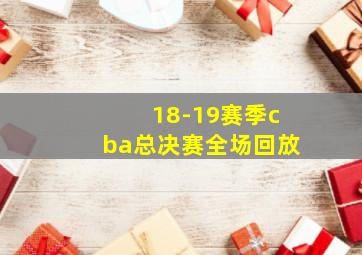 18-19赛季cba总决赛全场回放